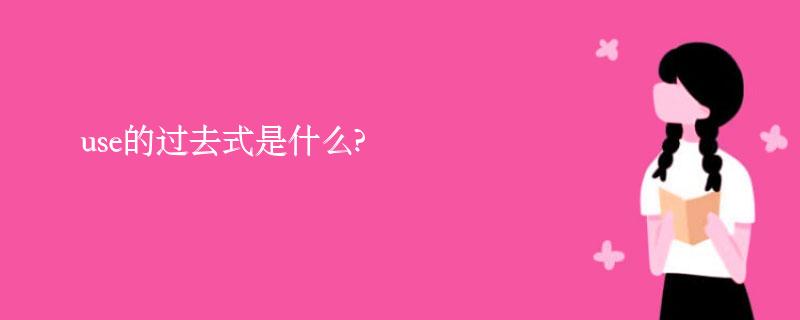 use的过去式是什么?